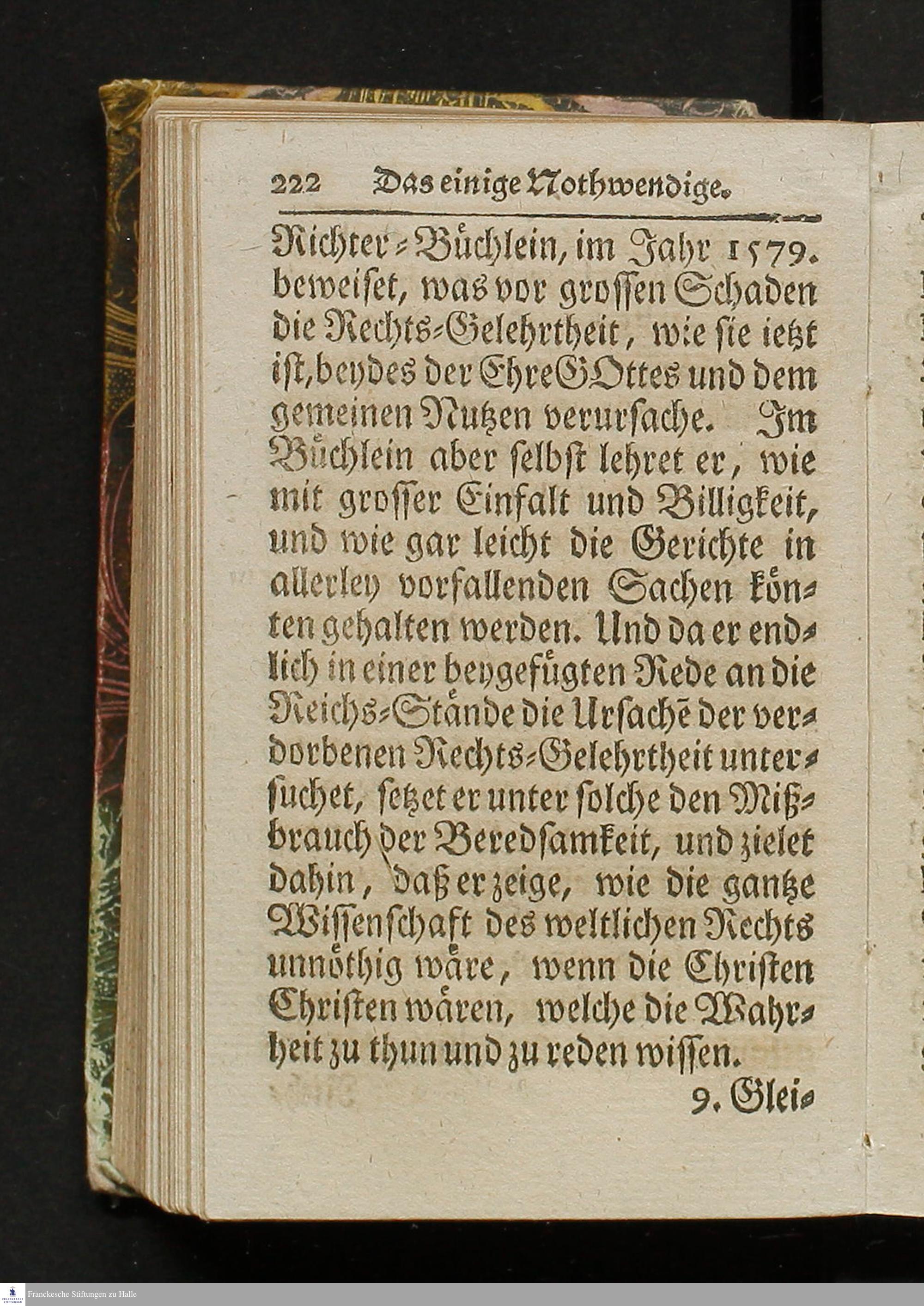 222 Das einige Nothwendige.

Richter-Büchlein, im Jahr 1579. beweiset, was vor grossen Schaden die Rechts-Gelehrtheit, wie sie ietzt ist, beydes der Ehre GOttes und dem gemeinen Nutzen verursache. Im Büchlein aber selbst lehret er, wie mit grosser Einfalt und Billigkeit, und wie gar leicht die Gerichte in allerley vorfallenden Sachen könten gehalten werden. Und da er endlich in einer beygefügten Rede an die Reichs-Stände die Ursachē der verdorbenen Rechts-Gelehrtheit untersuchet, setzet er unter solche den Mißbrauch der Beredsamkeit, und zielet dahin, daß er zeige, wie die gantze Wissenschaft des weltlichen Rechts unnöthig wäre, wenn die Christen Christen wären, welche die Wahrheit zu thun und zu reden wissen.

9. Glei-

Franckesche Stiftungen zu Halle